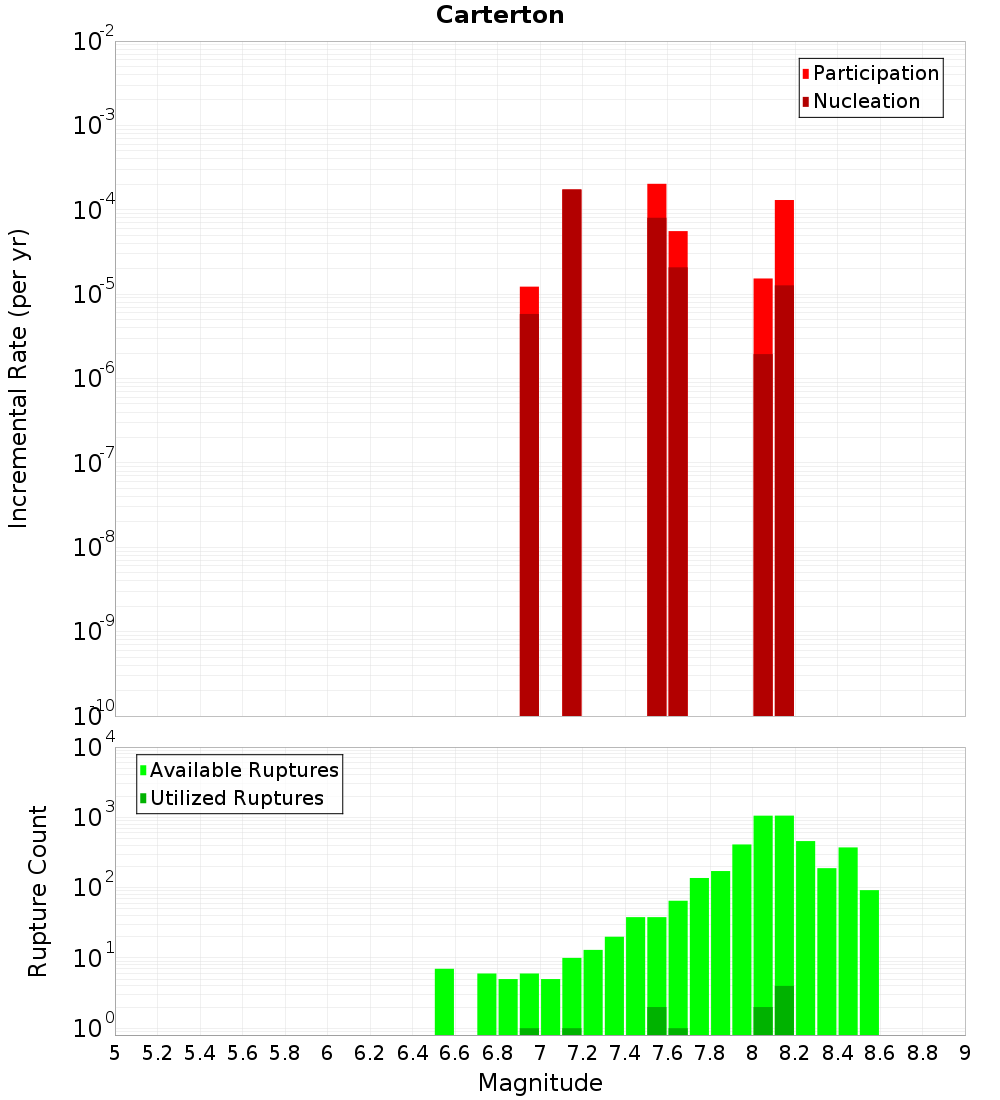 Carterton

Participation
Nucleation

Incremental Rate (per yr)

$10^{-2}$
$10^{-3}$
$10^{-4}$
$10^{-5}$
$10^{-6}$
$10^{-7}$
$10^{-8}$
$10^{-9}$
$10^{-10}$

Available Ruptures
Utilized Ruptures

Rupture Count

$10^{4}$
$10^{3}$
$10^{2}$
$10^{1}$
$10^{0}$

5 5.2 5.4 5.6 5.8 6 6.2 6.4 6.6 6.8 7 7.2 7.4 7.6 7.8 8 8.2 8.4 8.6 8.8 9

Magnitude